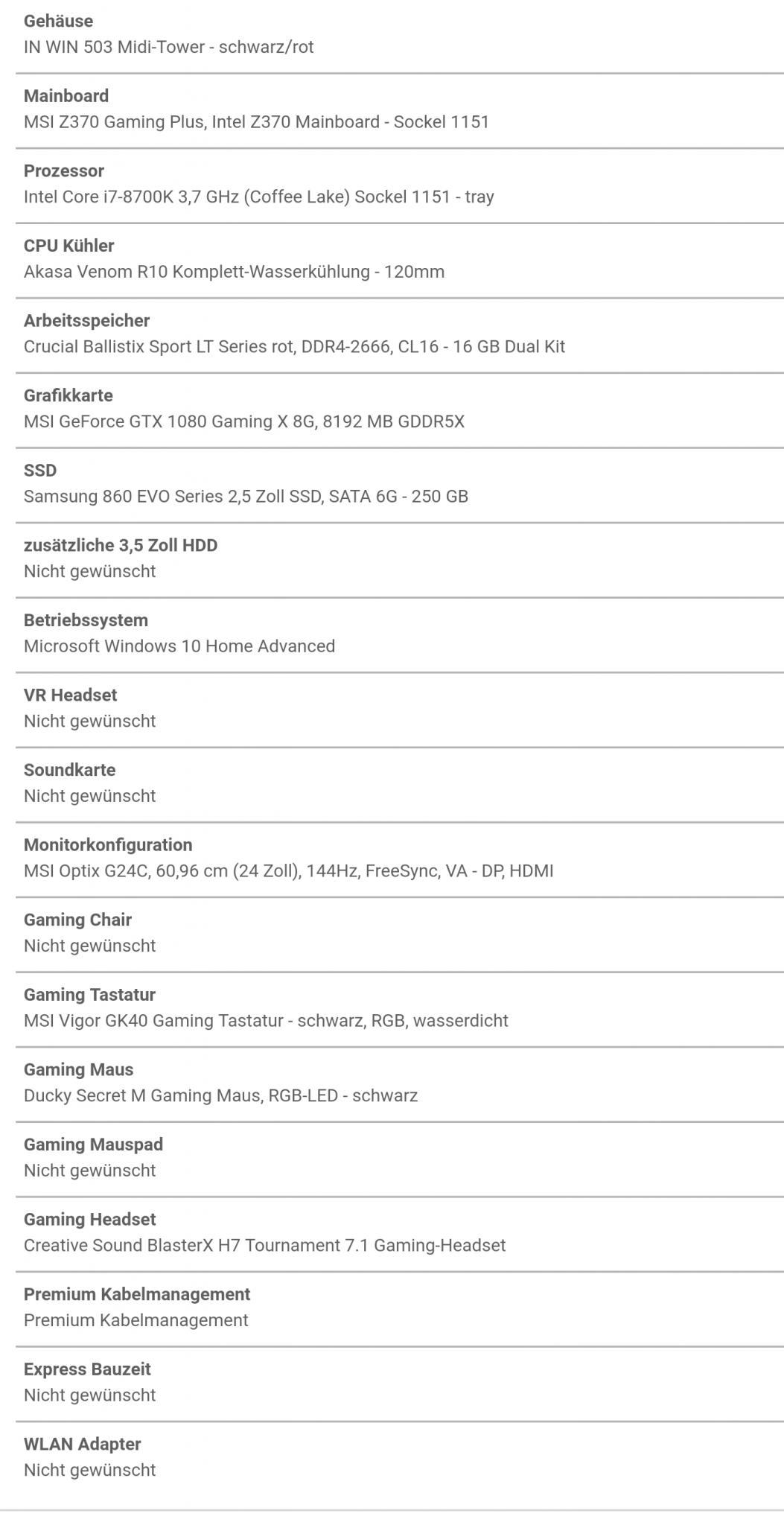 Gehäuse
IN WIN 503 Midi-Tower - schwarz/rot

Mainboard
MSI Z370 Gaming Plus, Intel Z370 Mainboard - Sockel 1151

Prozessor
Intel Core i7-8700K 3,7 GHz (Coffee Lake) Sockel 1151 - tray

CPU Kühler
Akasa Venom R10 Komplett-Wasserkühlung - 120mm

Arbeitsspeicher
Crucial Ballistix Sport LT Series rot, DDR4-2666, CL16 - 16 GB Dual Kit

Grafikkarte
MSI GeForce GTX 1080 Gaming X 8G, 8192 MB GDDR5X

SSD
Samsung 860 EVO Series 2,5 Zoll SSD, SATA 6G - 250 GB

zusätzliche 3,5 Zoll HDD
Nicht gewünscht

Betriebssystem
Microsoft Windows 10 Home Advanced

VR Headset
Nicht gewünscht

Soundkarte
Nicht gewünscht

Monitorkonfiguration
MSI Optix G24C, 60,96 cm (24 Zoll), 144Hz, FreeSync, VA - DP, HDMI

Gaming Chair
Nicht gewünscht

Gaming Tastatur
MSI Vigor GK40 Gaming Tastatur - schwarz, RGB, wasserdicht

Gaming Maus
Ducky Secret M Gaming Maus, RGB-LED - schwarz

Gaming Mauspad
Nicht gewünscht

Gaming Headset
Creative Sound BlasterX H7 Tournament 7.1 Gaming-Headset

Premium Kabelmanagement
Premium Kabelmanagement

Express Bauzeit
Nicht gewünscht

WLAN Adapter
Nicht gewünscht